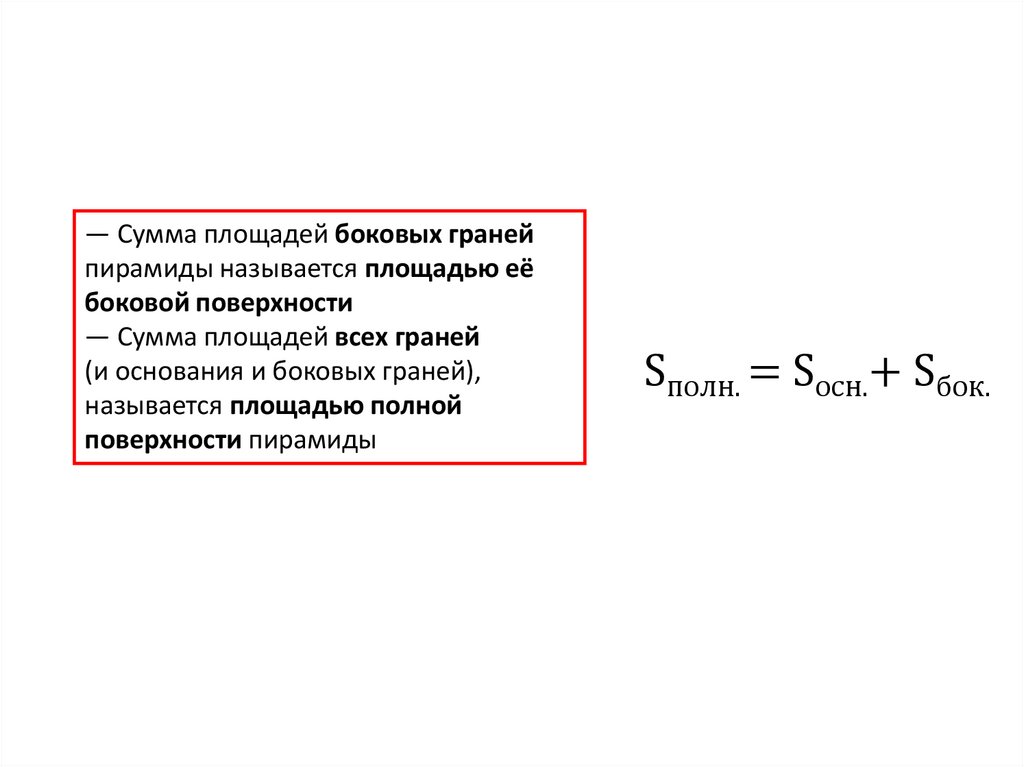 — Сумма площадей боковых граней пирамиды называется площадью её боковой поверхности

— Сумма площадей всех граней (и основания и боковых граней), называется площадью полной поверхности пирамиды

$S_{полн.} = S_{осн.} + S_{бок.}$